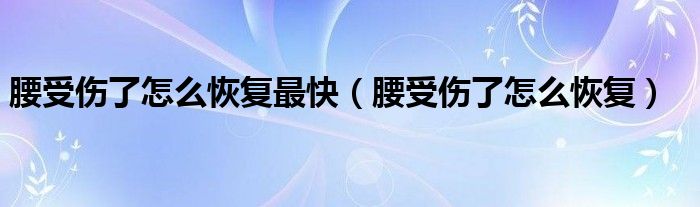 腰受伤了怎么恢复最快（腰受伤了怎么恢复）